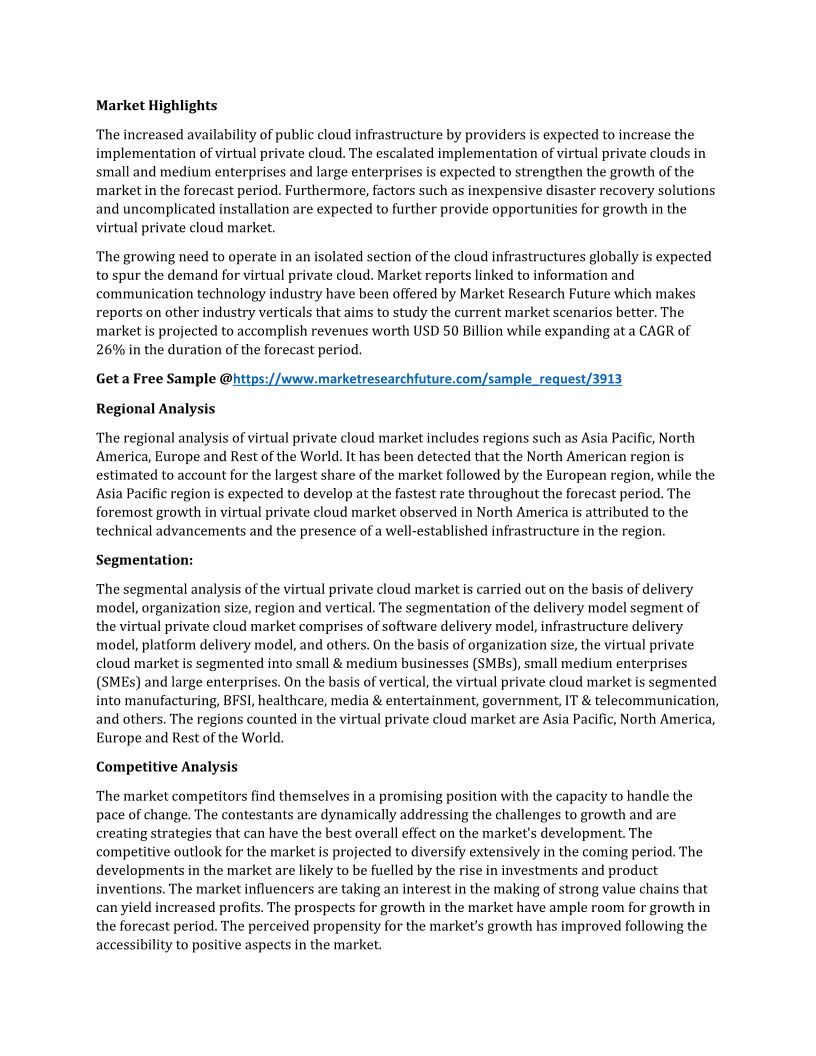 Market Highlights

The increased availability of public cloud infrastructure by providers is expected to increase the implementation of virtual private cloud. The escalated implementation of virtual private clouds in small and medium enterprises and large enterprises is expected to strengthen the growth of the market in the forecast period. Furthermore, factors such as inexpensive disaster recovery solutions and uncomplicated installation are expected to further provide opportunities for growth in the virtual private cloud market.

The growing need to operate in an isolated section of the cloud infrastructures globally is expected to spur the demand for virtual private cloud. Market reports linked to information and communication technology industry have been offered by Market Research Future which makes reports on other industry verticals that aims to study the current market scenarios better. The market is projected to accomplish revenues worth USD 50 Billion while expanding at a CAGR of 26% in the duration of the forecast period.

Get a Free Sample @https://www.marketresearchfuture.com/sample_request/3913

Regional Analysis

The regional analysis of virtual private cloud market includes regions such as Asia Pacific, North America, Europe and Rest of the World. It has been detected that the North American region is estimated to account for the largest share of the market followed by the European region, while the Asia Pacific region is expected to develop at the fastest rate throughout the forecast period. The foremost growth in virtual private cloud market observed in North America is attributed to the technical advancements and the presence of a well-established infrastructure in the region.

Segmentation:

The segmental analysis of the virtual private cloud market is carried out on the basis of delivery model, organization size, region and vertical. The segmentation of the delivery model segment of the virtual private cloud market comprises of software delivery model, infrastructure delivery model, platform delivery model, and others. On the basis of organization size, the virtual private cloud market is segmented into small & medium businesses (SMBs), small medium enterprises (SMEs) and large enterprises. On the basis of vertical, the virtual private cloud market is segmented into manufacturing, BFSI, healthcare, media & entertainment, government, IT & telecommunication, and others. The regions counted in the virtual private cloud market are Asia Pacific, North America, Europe and Rest of the World.

Competitive Analysis

The market competitors find themselves in a promising position with the capacity to handle the pace of change. The contestants are dynamically addressing the challenges to growth and are creating strategies that can have the best overall effect on the market's development. The competitive outlook for the market is projected to diversify extensively in the coming period. The developments in the market are likely to be fuelled by the rise in investments and product inventions. The market influencers are taking an interest in the making of strong value chains that can yield increased profits. The prospects for growth in the market have ample room for growth in the forecast period. The perceived propensity for the market's growth has improved following the accessibility to positive aspects in the market.